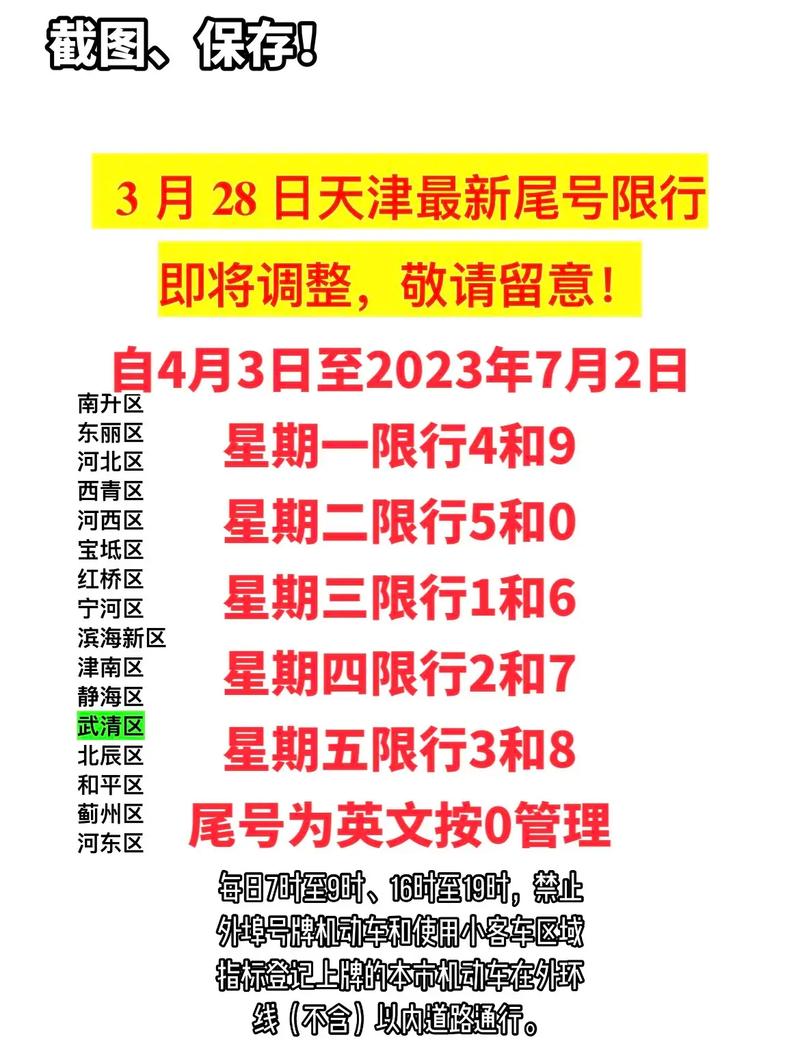 截图、保存!

3 月 28 日天津最新尾号限行
即将调整，敬请留意!

自4月3日至2023年7月2日

南开区
东丽区
河北区
西青区
河西区
宝坻区
红桥区
宁河区
滨海新区
津南区
静海区
武清区
北辰区
和平区
蓟州区
河东区

星期一限行4和9
星期二限行5和0
星期三限行1和6
星期四限行2和7
星期五限行3和8
尾号为英文按0管理

每日7时至9时、16时至19时，禁止外埠号牌机动车和使用小客车区域指标登记上牌的本市机动车在外环线（不含）以内道路通行。